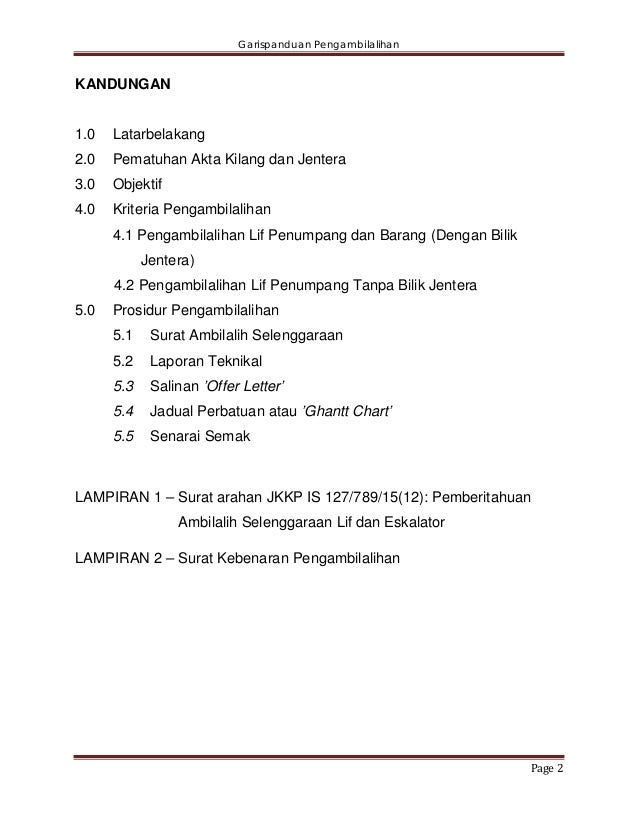 Garispanduan Pengambilalihan

KANDUNGAN

1.0 Latarbelakang
2.0 Pematuhan Akta Kilang dan Jentera
3.0 Objektif
4.0 Kriteria Pengambilalihan
4.1 Pengambilalihan Lif Penumpang dan Barang (Dengan Bilik Jentera)
4.2 Pengambilalihan Lif Penumpang Tanpa Bilik Jentera
5.0 Prosidur Pengambilalihan
5.1 Surat Ambilalih Selenggaraan
5.2 Laporan Teknikal
5.3 Salinan 'Offer Letter'
5.4 Jadual Perbatuan atau 'Ghantt Chart'
5.5 Senarai Semak

LAMPIRAN 1 – Surat arahan JKKP IS 127/789/15(12): Pemberitahuan Ambilalih Selenggaraan Lif dan Eskalator

LAMPIRAN 2 – Surat Kebenaran Pengambilalihan

Page 2